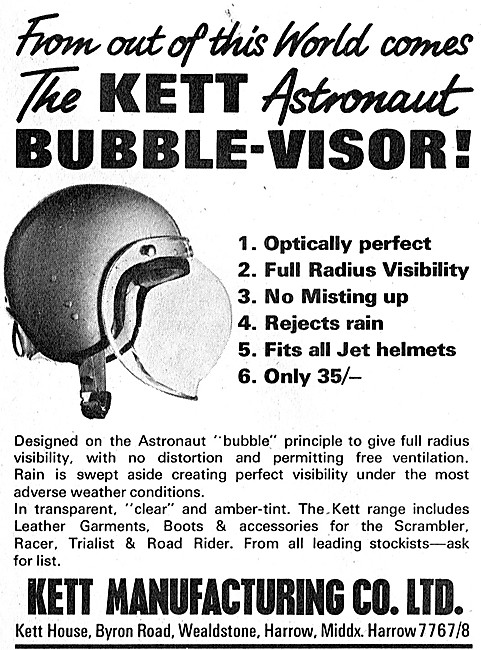 From out of this World comes The KETT Astronaut BUBBLE-VISOR!

1. Optically perfect
2. Full Radius Visibility
3. No Misting up
4. Rejects rain
5. Fits all Jet helmets
6. Only 35/–

Designed on the Astronaut "bubble" principle to give full radius visibility, with no distortion and permitting free ventilation. Rain is swept aside creating perfect visibility under the most adverse weather conditions.
In transparent, "clear" and amber-tint. The Kett range includes Leather Garments, Boots & accessories for the Scrambler, Racer, Trialist & Road Rider. From all leading stockists—ask for list.

KETT MANUFACTURING CO. LTD.

Kett House, Byron Road, Wealdstone, Harrow, Middx. Harrow 7767/8